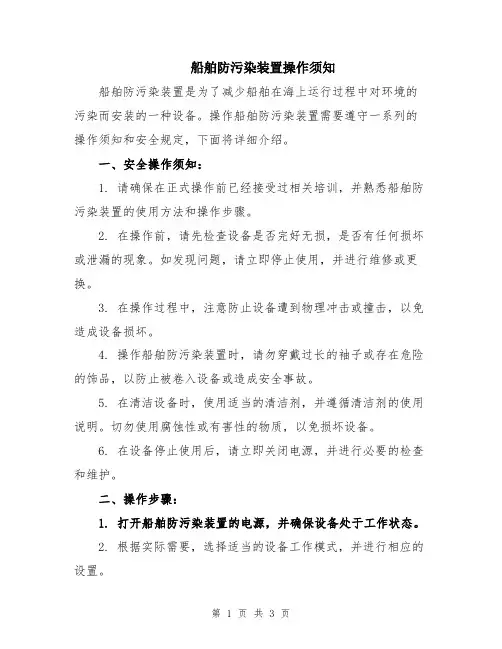 船舶防污染装置操作须知

船舶防污染装置是为了减少船舶在海上运行过程中对环境的污染而安装的一种设备。操作船舶防污染装置需要遵守一系列的操作须知和安全规定，下面将详细介绍。

一、安全操作须知：

1. 请确保在正式操作前已经接受过相关培训，并熟悉船舶防污染装置的使用方法和操作步骤。

2. 在操作前，请先检查设备是否完好无损，是否有任何损坏或泄漏的现象。如发现问题，请立即停止使用，并进行维修或更换。

3. 在操作过程中，注意防止设备遭到物理冲击或撞击，以免造成设备损坏。

4. 操作船舶防污染装置时，请勿穿戴过长的袖子或存在危险的饰品，以防止被卷入设备或造成安全事故。

5. 在清洁设备时，使用适当的清洁剂，并遵循清洁剂的使用说明。切勿使用腐蚀性或有害性的物质，以免损坏设备。

6. 在设备停止使用后，请立即关闭电源，并进行必要的检查和维护。

二、操作步骤：

1. 打开船舶防污染装置的电源，并确保设备处于工作状态。

2. 根据实际需要，选择适当的设备工作模式，并进行相应的设置。

第 1 页 共 3 页